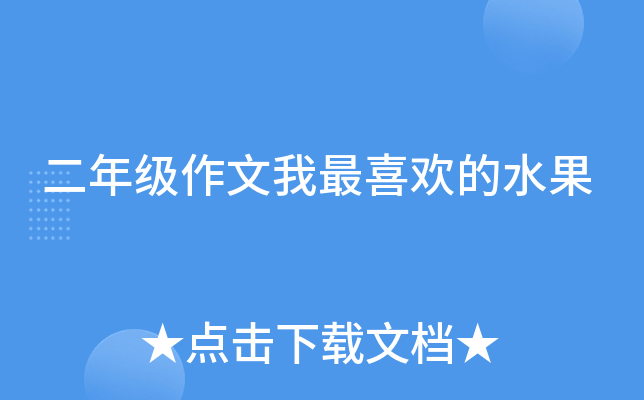 二年级作文我最喜欢的水果

★点击下载文档★